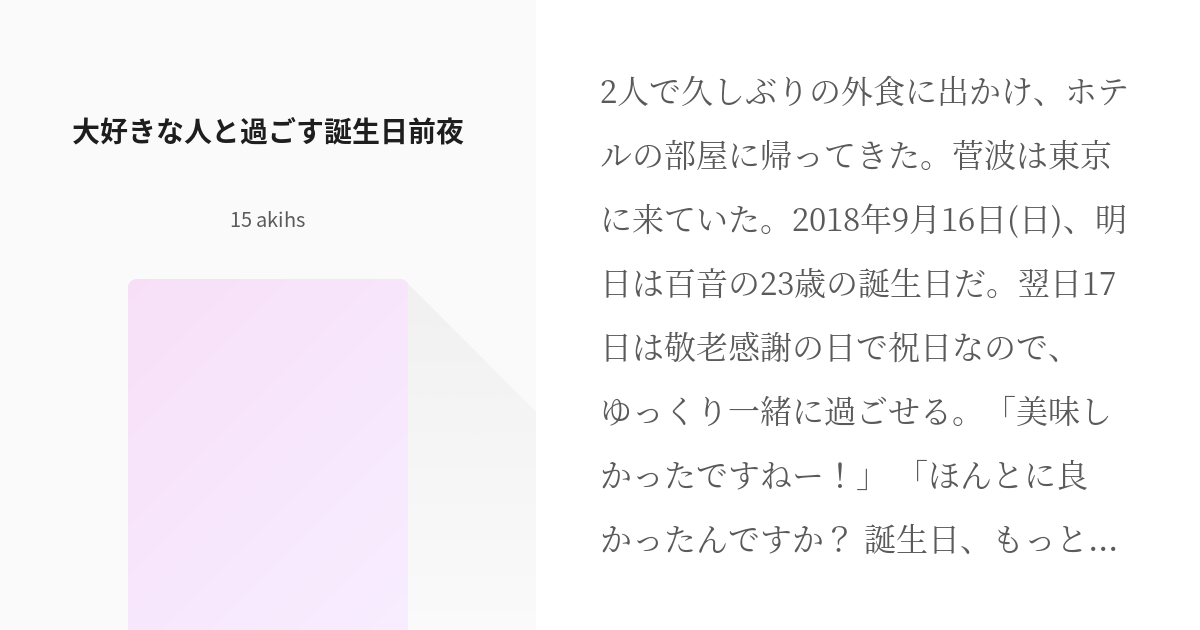 大好きな人と過ごす誕生日前夜

15 akihs

2人で久しぶりの外食に出かけ、ホテルの部屋に帰ってきた。菅波は東京に来ていた。2018年9月16日(日)、明日は百音の23歳の誕生日だ。翌日17日は敬老感謝の日で祝日なので、ゆっくり一緒に過ごせる。「美味しかったですねー！」 「ほんとに良かったんですか？ 誕生日、もっと…